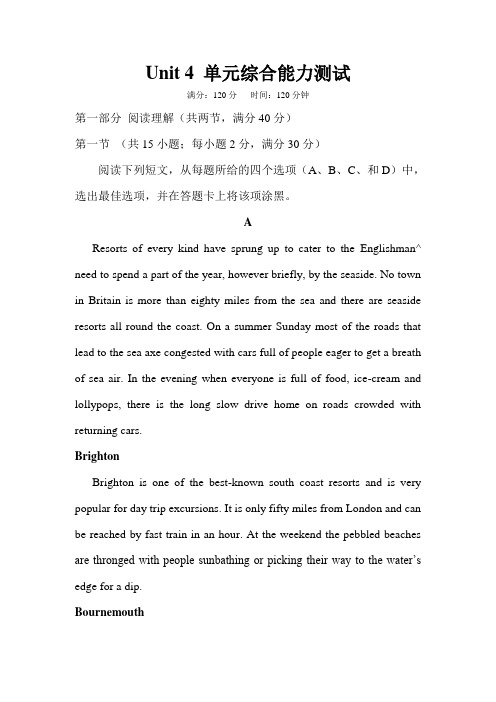 Unit 4 单元综合能力测试

满分：120 分　时间：120 分钟

第一部分 阅读理解（共两节，满分 40 分）

第一节 （共 15 小题；每小题 2 分，满分 30 分）

阅读下列短文，从每题所给的四个选项（A、B、C、和 D）中，选出最佳选项，并在答题卡上将该项涂黑。

A

Resorts of every kind have sprung up to cater to the Englishman^ need to spend a part of the year, however briefly, by the seaside. No town in Britain is more than eighty miles from the sea and there are seaside resorts all round the coast. On a summer Sunday most of the roads that lead to the sea axe congested with cars full of people eager to get a breath of sea air. In the evening when everyone is full of food, ice-cream and lollypops, there is the long slow drive home on roads crowded with returning cars.

Brighton

Brighton is one of the best-known south coast resorts and is very popular for day trip excursions. It is only fifty miles from London and can be reached by fast train in an hour. At the weekend the pebbled beaches are thronged with people sunbathing or picking their way to the water's edge for a dip.

Bournemouth